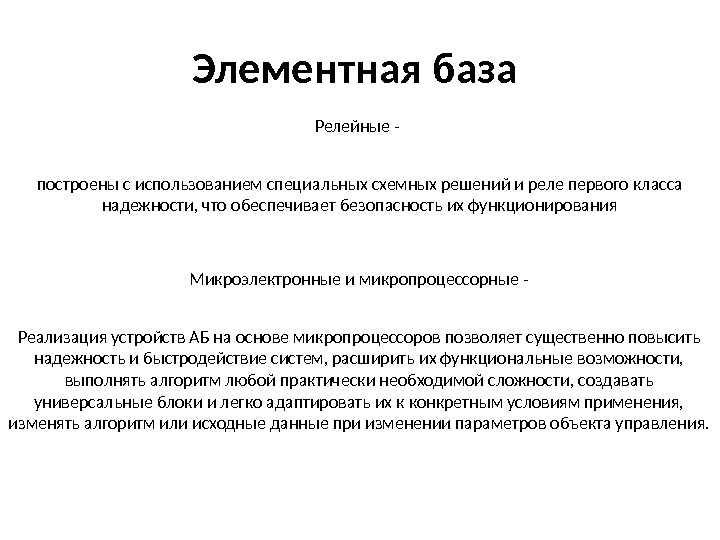 Элементная база

Релейные -

построены с использованием специальных схемных решений и реле первого класса надежности, что обеспечивает безопасность их функционирования

Микроэлектронные и микропроцессорные -

Реализация устройств АБ на основе микропроцессоров позволяет существенно повысить надежность и быстродействие систем, расширить их функциональные возможности, выполнять алгоритм любой практически необходимой сложности, создавать универсальные блоки и легко адаптировать их к конкретным условиям применения, изменять алгоритм или исходные данные при изменении параметров объекта управления.